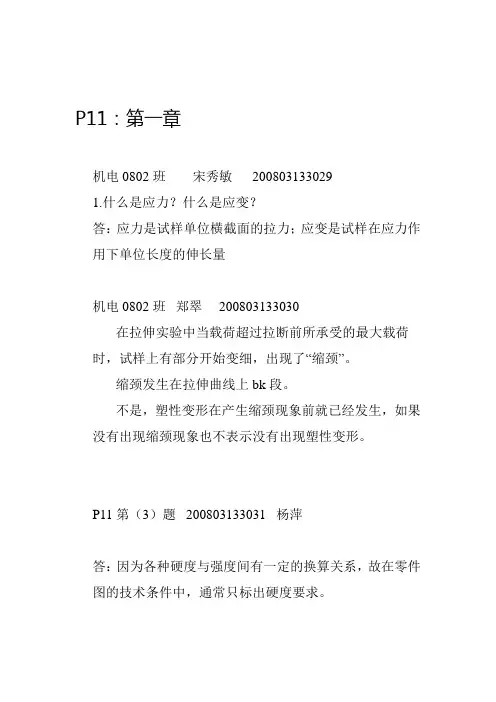 P11：第一章

机电 0802 班　宋秀敏　200803133029
1.什么是应力？什么是应变？
答：应力是试样单位横截面的拉力；应变是试样在应力作用下单位长度的伸长量

机电 0802 班　郑翠　200803133030
在拉伸实验中当载荷超过拉断前所承受的最大载荷时，试样上有部分开始变细，出现了“缩颈”。
缩颈发生在拉伸曲线上 bk 段。
不是，塑性变形在产生缩颈现象前就已经发生，如果没有出现缩颈现象也不表示没有出现塑性变形。

P11 第（3）题　200803133031　杨萍

答：因为各种硬度与强度间有一定的换算关系，故在零件图的技术条件中，通常只标出硬度要求。